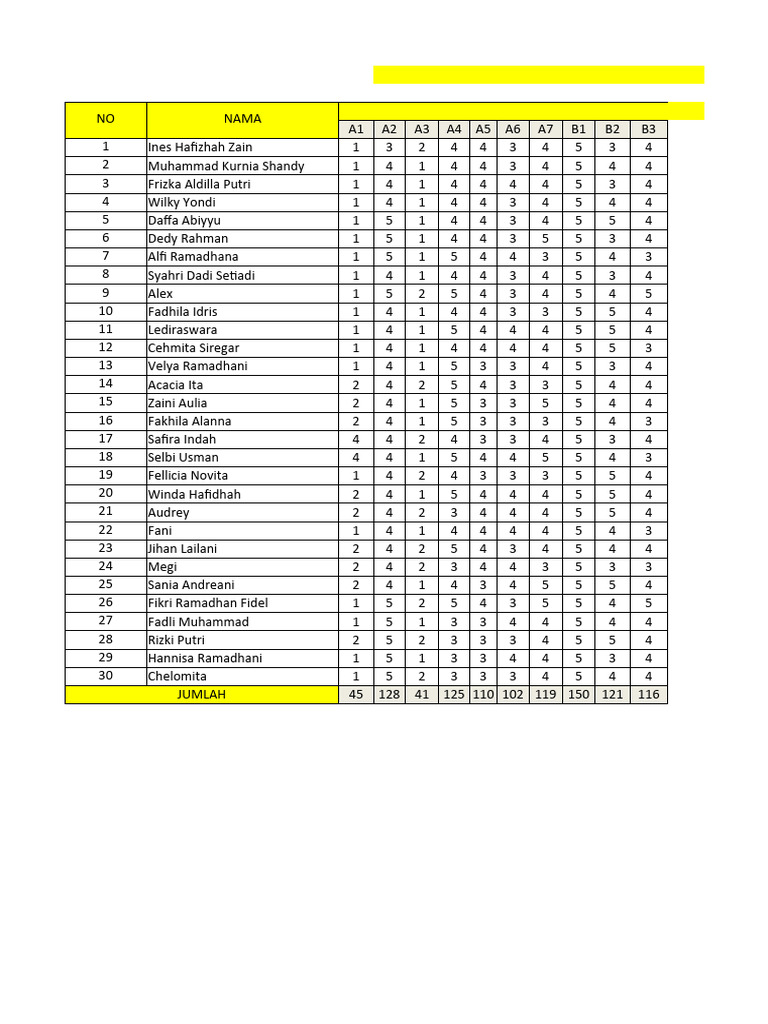 | NO | NAMA | A1 | A2 | A3 | A4 | A5 | A6 | A7 | B1 | B2 | B3 |
|---|---|---|---|---|---|---|---|---|---|---|---|
| 1 | Ines Hafizhah Zain | 1 | 3 | 2 | 4 | 4 | 3 | 4 | 5 | 3 | 4 |
| 2 | Muhammad Kurnia Shandy | 1 | 4 | 1 | 4 | 4 | 3 | 4 | 5 | 4 | 4 |
| 3 | Frizka Aldilla Putri | 1 | 4 | 1 | 4 | 4 | 4 | 4 | 5 | 3 | 4 |
| 4 | Wilky Yondi | 1 | 4 | 1 | 4 | 4 | 3 | 4 | 5 | 4 | 4 |
| 5 | Daffa Abiyyu | 1 | 5 | 1 | 4 | 4 | 3 | 4 | 5 | 5 | 4 |
| 6 | Dedy Rahman | 1 | 5 | 1 | 4 | 4 | 3 | 5 | 5 | 3 | 4 |
| 7 | Alfi Ramadhana | 1 | 5 | 1 | 5 | 4 | 4 | 3 | 5 | 4 | 3 |
| 8 | Syahri Dadi Setiadi | 1 | 4 | 1 | 4 | 4 | 3 | 4 | 5 | 3 | 4 |
| 9 | Alex | 1 | 5 | 2 | 5 | 4 | 3 | 4 | 5 | 4 | 5 |
| 10 | Fadhila Idris | 1 | 4 | 1 | 4 | 4 | 3 | 3 | 5 | 5 | 4 |
| 11 | Lediraswara | 1 | 4 | 1 | 5 | 4 | 4 | 4 | 5 | 5 | 4 |
| 12 | Cehmita Siregar | 1 | 4 | 1 | 4 | 4 | 4 | 4 | 5 | 5 | 3 |
| 13 | Velya Ramadhani | 1 | 4 | 1 | 5 | 3 | 3 | 4 | 5 | 3 | 4 |
| 14 | Acacia Ita | 2 | 4 | 2 | 5 | 4 | 3 | 3 | 5 | 4 | 4 |
| 15 | Zaini Aulia | 2 | 4 | 1 | 5 | 3 | 3 | 5 | 5 | 4 | 4 |
| 16 | Fakhila Alanna | 2 | 4 | 1 | 5 | 3 | 3 | 3 | 5 | 4 | 3 |
| 17 | Safira Indah | 4 | 4 | 2 | 4 | 3 | 3 | 4 | 5 | 3 | 4 |
| 18 | Selbi Usman | 4 | 4 | 1 | 5 | 4 | 4 | 5 | 5 | 4 | 3 |
| 19 | Fellicia Novita | 1 | 4 | 2 | 4 | 3 | 3 | 3 | 5 | 5 | 4 |
| 20 | Winda Hafidhah | 2 | 4 | 1 | 5 | 4 | 4 | 4 | 5 | 5 | 4 |
| 21 | Audrey | 2 | 4 | 2 | 3 | 4 | 4 | 4 | 5 | 5 | 4 |
| 22 | Fani | 1 | 4 | 1 | 4 | 4 | 4 | 4 | 5 | 4 | 3 |
| 23 | Jihan Lailani | 2 | 4 | 2 | 5 | 4 | 3 | 4 | 5 | 4 | 4 |
| 24 | Megi | 2 | 4 | 2 | 3 | 4 | 4 | 3 | 5 | 3 | 3 |
| 25 | Sania Andreani | 2 | 4 | 1 | 4 | 3 | 4 | 5 | 5 | 5 | 4 |
| 26 | Fikri Ramadhan Fidel | 1 | 5 | 2 | 5 | 4 | 3 | 5 | 5 | 4 | 5 |
| 27 | Fadli Muhammad | 1 | 5 | 1 | 3 | 3 | 4 | 4 | 5 | 4 | 4 |
| 28 | Rizki Putri | 2 | 5 | 2 | 3 | 3 | 3 | 4 | 5 | 5 | 4 |
| 29 | Hannisa Ramadhani | 1 | 5 | 1 | 3 | 3 | 4 | 4 | 5 | 3 | 4 |
| 30 | Chelomita | 1 | 5 | 2 | 3 | 3 | 3 | 4 | 5 | 4 | 4 |
| JUMLAH | | 45 | 128 | 41 | 125 | 110 | 102 | 119 | 150 | 121 | 116 |